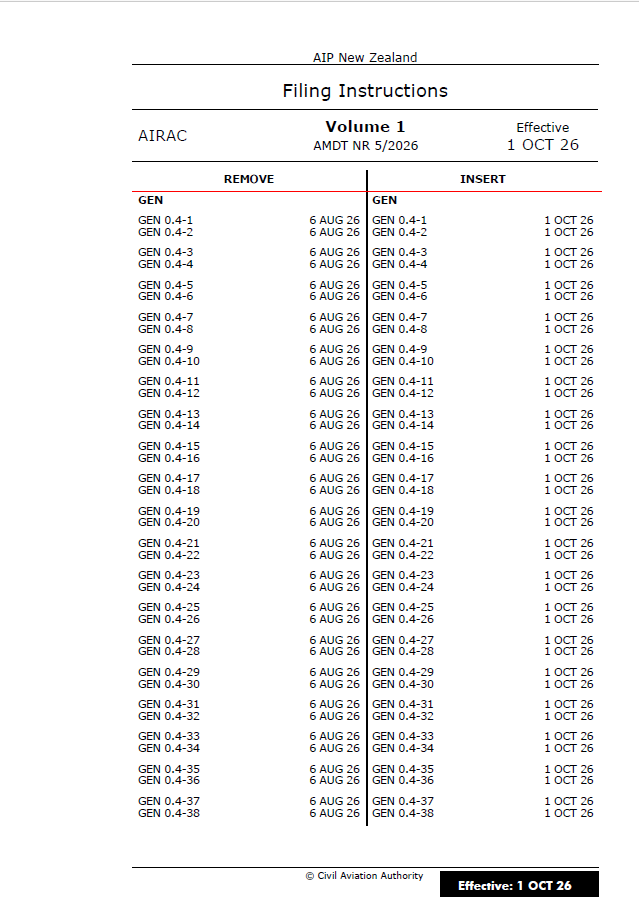 AIP New Zealand

Filing Instructions

AIRAC

Volume 1
AMDT NR 5/2026

Effective
1 OCT 26

| REMOVE | | INSERT | |
|---|---|---|---|
| GEN | | GEN | |
| GEN 0.4-1 | 6 AUG 26 | GEN 0.4-1 | 1 OCT 26 |
| GEN 0.4-2 | 6 AUG 26 | GEN 0.4-2 | 1 OCT 26 |
| GEN 0.4-3 | 6 AUG 26 | GEN 0.4-3 | 1 OCT 26 |
| GEN 0.4-4 | 6 AUG 26 | GEN 0.4-4 | 1 OCT 26 |
| GEN 0.4-5 | 6 AUG 26 | GEN 0.4-5 | 1 OCT 26 |
| GEN 0.4-6 | 6 AUG 26 | GEN 0.4-6 | 1 OCT 26 |
| GEN 0.4-7 | 6 AUG 26 | GEN 0.4-7 | 1 OCT 26 |
| GEN 0.4-8 | 6 AUG 26 | GEN 0.4-8 | 1 OCT 26 |
| GEN 0.4-9 | 6 AUG 26 | GEN 0.4-9 | 1 OCT 26 |
| GEN 0.4-10 | 6 AUG 26 | GEN 0.4-10 | 1 OCT 26 |
| GEN 0.4-11 | 6 AUG 26 | GEN 0.4-11 | 1 OCT 26 |
| GEN 0.4-12 | 6 AUG 26 | GEN 0.4-12 | 1 OCT 26 |
| GEN 0.4-13 | 6 AUG 26 | GEN 0.4-13 | 1 OCT 26 |
| GEN 0.4-14 | 6 AUG 26 | GEN 0.4-14 | 1 OCT 26 |
| GEN 0.4-15 | 6 AUG 26 | GEN 0.4-15 | 1 OCT 26 |
| GEN 0.4-16 | 6 AUG 26 | GEN 0.4-16 | 1 OCT 26 |
| GEN 0.4-17 | 6 AUG 26 | GEN 0.4-17 | 1 OCT 26 |
| GEN 0.4-18 | 6 AUG 26 | GEN 0.4-18 | 1 OCT 26 |
| GEN 0.4-19 | 6 AUG 26 | GEN 0.4-19 | 1 OCT 26 |
| GEN 0.4-20 | 6 AUG 26 | GEN 0.4-20 | 1 OCT 26 |
| GEN 0.4-21 | 6 AUG 26 | GEN 0.4-21 | 1 OCT 26 |
| GEN 0.4-22 | 6 AUG 26 | GEN 0.4-22 | 1 OCT 26 |
| GEN 0.4-23 | 6 AUG 26 | GEN 0.4-23 | 1 OCT 26 |
| GEN 0.4-24 | 6 AUG 26 | GEN 0.4-24 | 1 OCT 26 |
| GEN 0.4-25 | 6 AUG 26 | GEN 0.4-25 | 1 OCT 26 |
| GEN 0.4-26 | 6 AUG 26 | GEN 0.4-26 | 1 OCT 26 |
| GEN 0.4-27 | 6 AUG 26 | GEN 0.4-27 | 1 OCT 26 |
| GEN 0.4-28 | 6 AUG 26 | GEN 0.4-28 | 1 OCT 26 |
| GEN 0.4-29 | 6 AUG 26 | GEN 0.4-29 | 1 OCT 26 |
| GEN 0.4-30 | 6 AUG 26 | GEN 0.4-30 | 1 OCT 26 |
| GEN 0.4-31 | 6 AUG 26 | GEN 0.4-31 | 1 OCT 26 |
| GEN 0.4-32 | 6 AUG 26 | GEN 0.4-32 | 1 OCT 26 |
| GEN 0.4-33 | 6 AUG 26 | GEN 0.4-33 | 1 OCT 26 |
| GEN 0.4-34 | 6 AUG 26 | GEN 0.4-34 | 1 OCT 26 |
| GEN 0.4-35 | 6 AUG 26 | GEN 0.4-35 | 1 OCT 26 |
| GEN 0.4-36 | 6 AUG 26 | GEN 0.4-36 | 1 OCT 26 |
| GEN 0.4-37 | 6 AUG 26 | GEN 0.4-37 | 1 OCT 26 |
| GEN 0.4-38 | 6 AUG 26 | GEN 0.4-38 | 1 OCT 26 |

© Civil Aviation Authority

Effective: 1 OCT 26